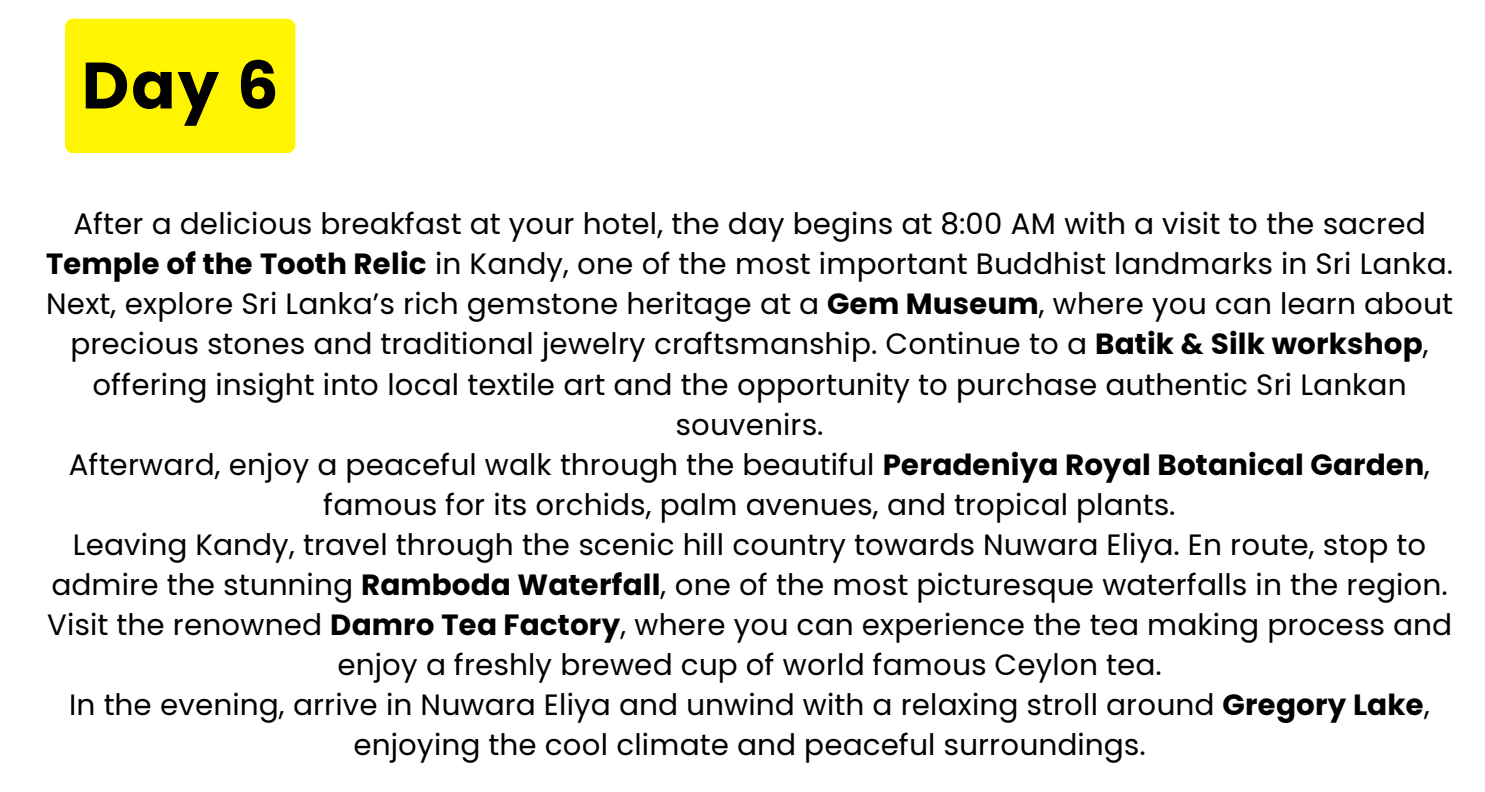 Day 6

After a delicious breakfast at your hotel, the day begins at 8:00 AM with a visit to the sacred Temple of the Tooth Relic in Kandy, one of the most important Buddhist landmarks in Sri Lanka. Next, explore Sri Lanka's rich gemstone heritage at a Gem Museum, where you can learn about precious stones and traditional jewelry craftsmanship. Continue to a Batik & Silk workshop, offering insight into local textile art and the opportunity to purchase authentic Sri Lankan souvenirs.
Afterward, enjoy a peaceful walk through the beautiful Peradeniya Royal Botanical Garden, famous for its orchids, palm avenues, and tropical plants.
Leaving Kandy, travel through the scenic hill country towards Nuwara Eliya. En route, stop to admire the stunning Ramboda Waterfall, one of the most picturesque waterfalls in the region. Visit the renowned Damro Tea Factory, where you can experience the tea making process and enjoy a freshly brewed cup of world famous Ceylon tea.
In the evening, arrive in Nuwara Eliya and unwind with a relaxing stroll around Gregory Lake, enjoying the cool climate and peaceful surroundings.